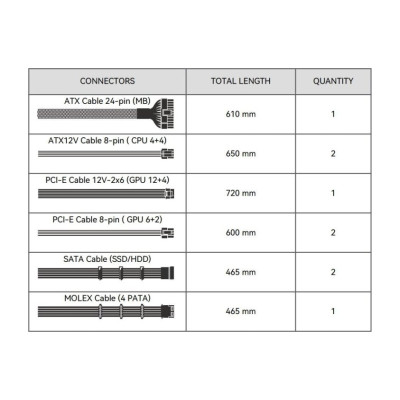 | CONNECTORS | TOTAL LENGTH | QUANTITY |
|---|---|---|
| ATX Cable 24-pin (MB) | 610 mm | 1 |
| ATX12V Cable 8-pin ( CPU 4+4) | 650 mm | 2 |
| PCI-E Cable 12V-2x6 (GPU 12+4) | 720 mm | 1 |
| PCI-E Cable 8-pin ( GPU 6+2) | 600 mm | 2 |
| SATA Cable (SSD/HDD) | 465 mm | 2 |
| MOLEX Cable (4 PATA) | 465 mm | 1 |